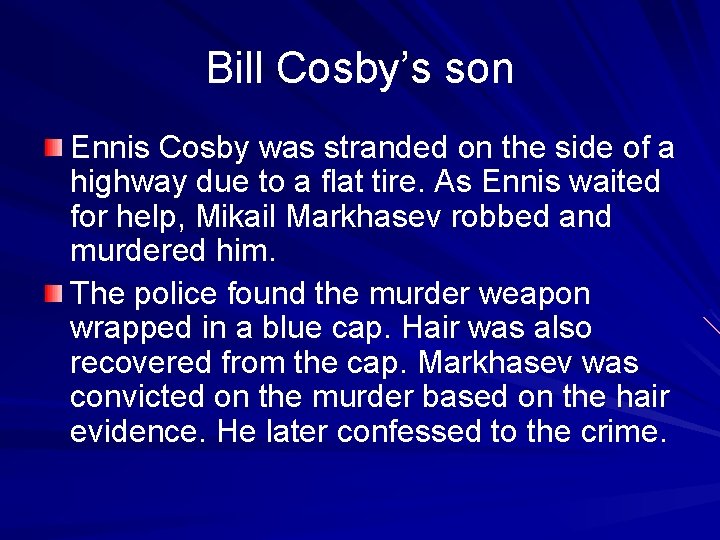 Bill Cosby’s son

Ennis Cosby was stranded on the side of a highway due to a flat tire. As Ennis waited for help, Mikail Markhasev robbed and murdered him.

The police found the murder weapon wrapped in a blue cap. Hair was also recovered from the cap. Markhasev was convicted on the murder based on the hair evidence. He later confessed to the crime.